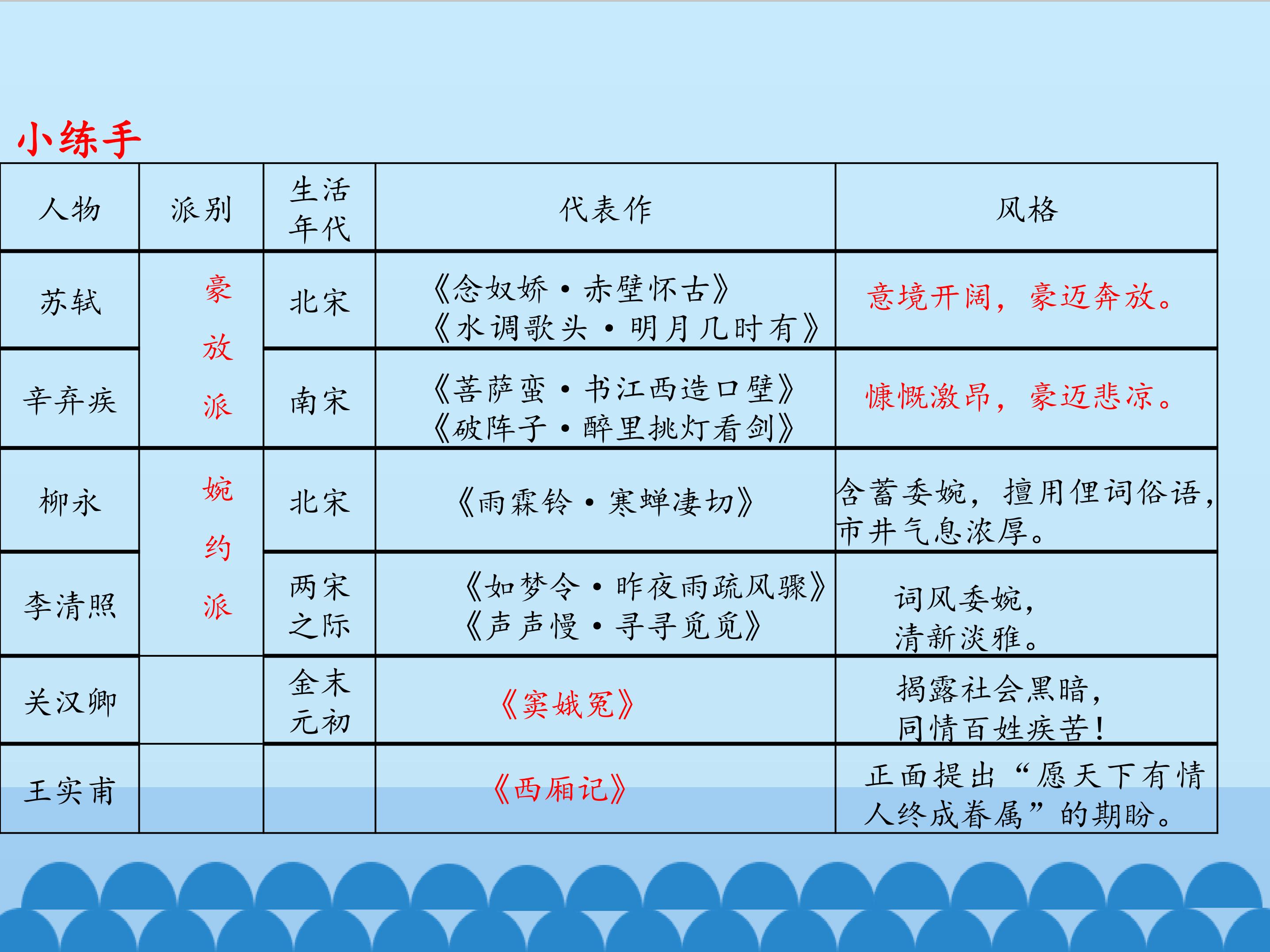 小练手

| 人物 | 派别 | 生活年代 | 代表作 | 风格 |
|---|---|---|---|---|
| 苏轼 | 豪放派 | 北宋 | 《念奴娇·赤壁怀古》《水调歌头·明月几时有》 | 意境开阔，豪迈奔放。 |
| 辛弃疾 |  | 南宋 | 《菩萨蛮·书江西造口壁》《破阵子·醉里挑灯看剑》 | 慷慨激昂，豪迈悲凉。 |
| 柳永 | 婉约派 | 北宋 | 《雨霖铃·寒蝉凄切》 | 含蓄委婉，擅用俚词俗语，市井气息浓厚。 |
| 李清照 |  | 两宋之际 | 《如梦令·昨夜雨疏风骤》《声声慢·寻寻觅觅》 | 词风委婉，清新淡雅。 |
| 关汉卿 |  | 金末元初 | 《窦娥冤》 | 揭露社会黑暗，同情百姓疾苦！ |
| 王实甫 |  |  | 《西厢记》 | 正面提出“愿天下有情人终成眷属”的期盼。 |